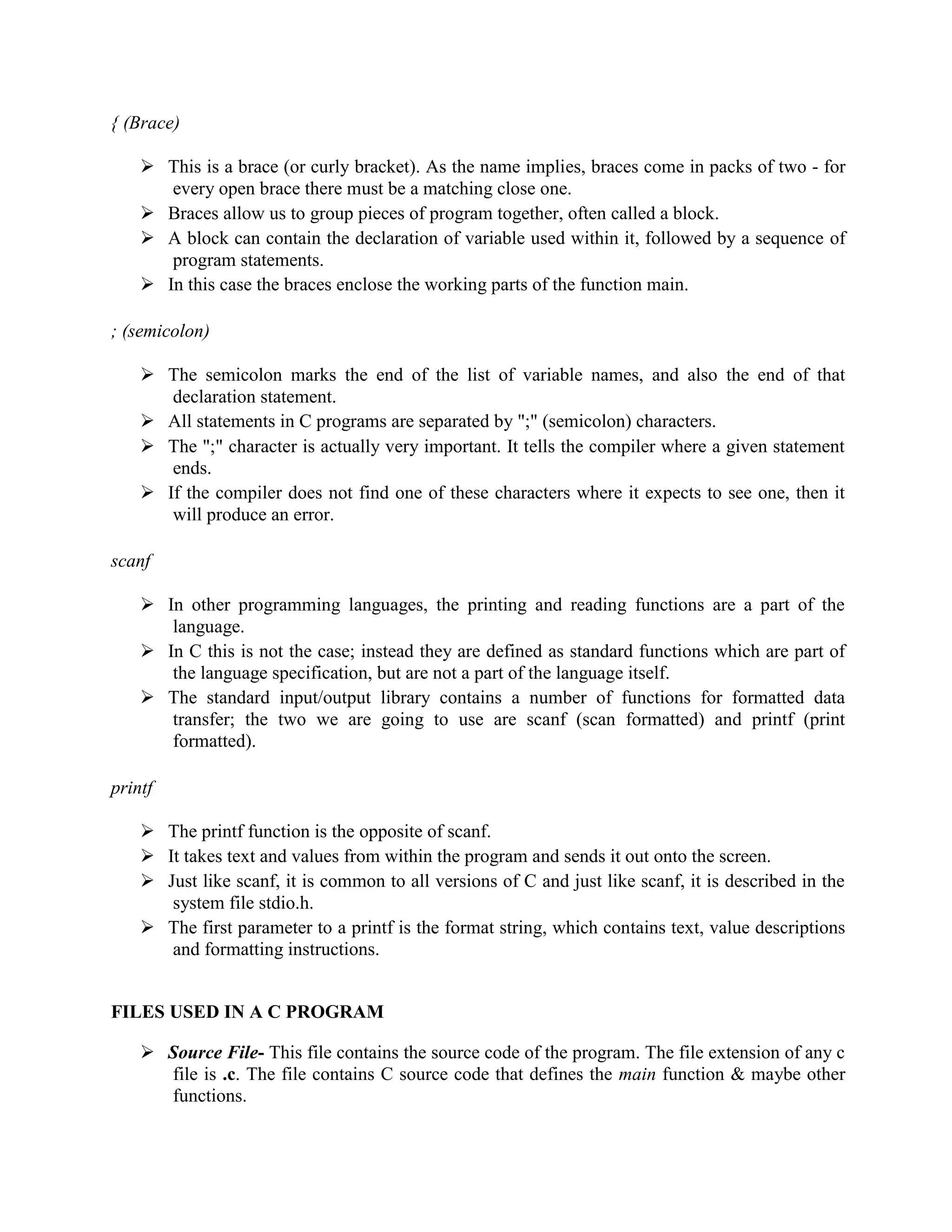 { (Brace)

➢ This is a brace (or curly bracket). As the name implies, braces come in packs of two - for every open brace there must be a matching close one.
➢ Braces allow us to group pieces of program together, often called a block.
➢ A block can contain the declaration of variable used within it, followed by a sequence of program statements.
➢ In this case the braces enclose the working parts of the function main.

; (semicolon)

➢ The semicolon marks the end of the list of variable names, and also the end of that declaration statement.
➢ All statements in C programs are separated by ";" (semicolon) characters.
➢ The ";" character is actually very important. It tells the compiler where a given statement ends.
➢ If the compiler does not find one of these characters where it expects to see one, then it will produce an error.

scanf

➢ In other programming languages, the printing and reading functions are a part of the language.
➢ In C this is not the case; instead they are defined as standard functions which are part of the language specification, but are not a part of the language itself.
➢ The standard input/output library contains a number of functions for formatted data transfer; the two we are going to use are scanf (scan formatted) and printf (print formatted).

printf

➢ The printf function is the opposite of scanf.
➢ It takes text and values from within the program and sends it out onto the screen.
➢ Just like scanf, it is common to all versions of C and just like scanf, it is described in the system file stdio.h.
➢ The first parameter to a printf is the format string, which contains text, value descriptions and formatting instructions.

FILES USED IN A C PROGRAM

➢ Source File- This file contains the source code of the program. The file extension of any c file is .c. The file contains C source code that defines the main function & maybe other functions.